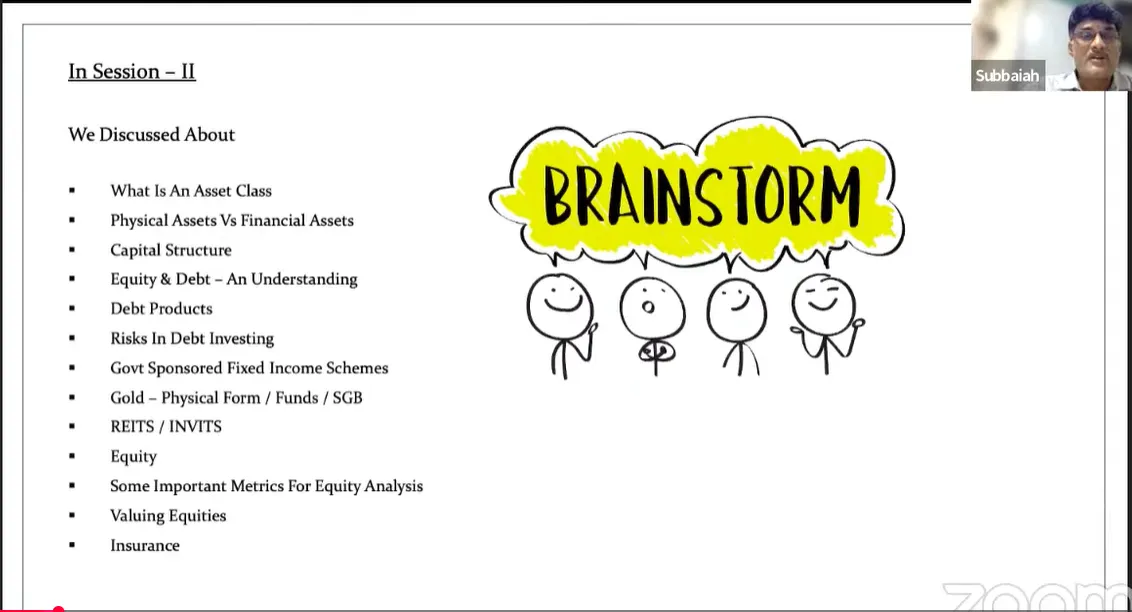 Subbaiah

In Session – II

We Discussed About

• What Is An Asset Class
• Physical Assets Vs Financial Assets
• Capital Structure
• Equity & Debt – An Understanding
• Debt Products
• Risks In Debt Investing
• Govt Sponsored Fixed Income Schemes
• Gold – Physical Form / Funds / SGB
• REITS / INVITS
• Equity
• Some Important Metrics For Equity Analysis
• Valuing Equities
• Insurance

BRAINSTORM

zoom